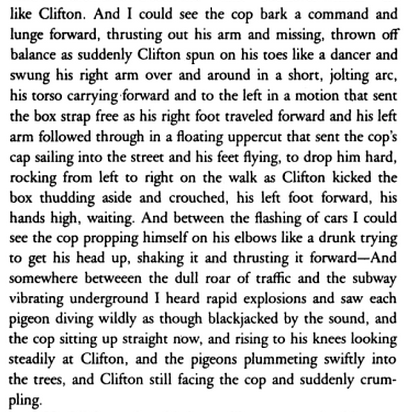 like Clifton. And I could see the cop bark a command and lunge forward, thrusting out his arm and missing, thrown off balance as suddenly Clifton spun on his toes like a dancer and swung his right arm over and around in a short, jolting arc, his torso carrying forward and to the left in a motion that sent the box strap free as his right foot traveled forward and his left arm followed through in a floating uppercut that sent the cop's cap sailing into the street and his feet flying, to drop him hard, rocking from left to right on the walk as Clifton kicked the box thudding aside and crouched, his left foot forward, his hands high, waiting. And between the flashing of cars I could see the cop propping himself on his elbows like a drunk trying to get his head up, shaking it and thrusting it forward—And somewhere betweeen the dull roar of traffic and the subway vibrating underground I heard rapid explosions and saw each pigeon diving wildly as though blackjacked by the sound, and the cop sitting up straight now, and rising to his knees looking steadily at Clifton, and the pigeons plummeting swiftly into the trees, and Clifton still facing the cop and suddenly crumpling.